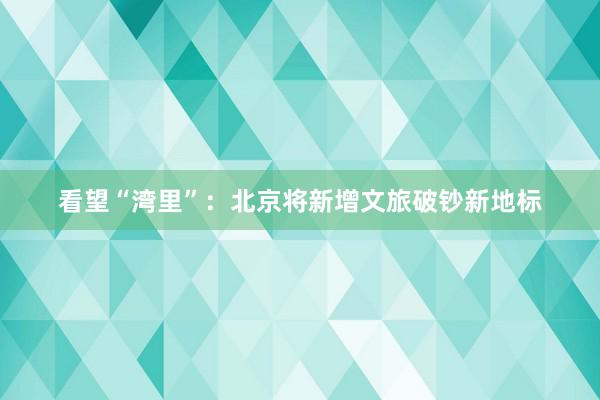 看望“湾里”：北京将新增文旅破钞新地标